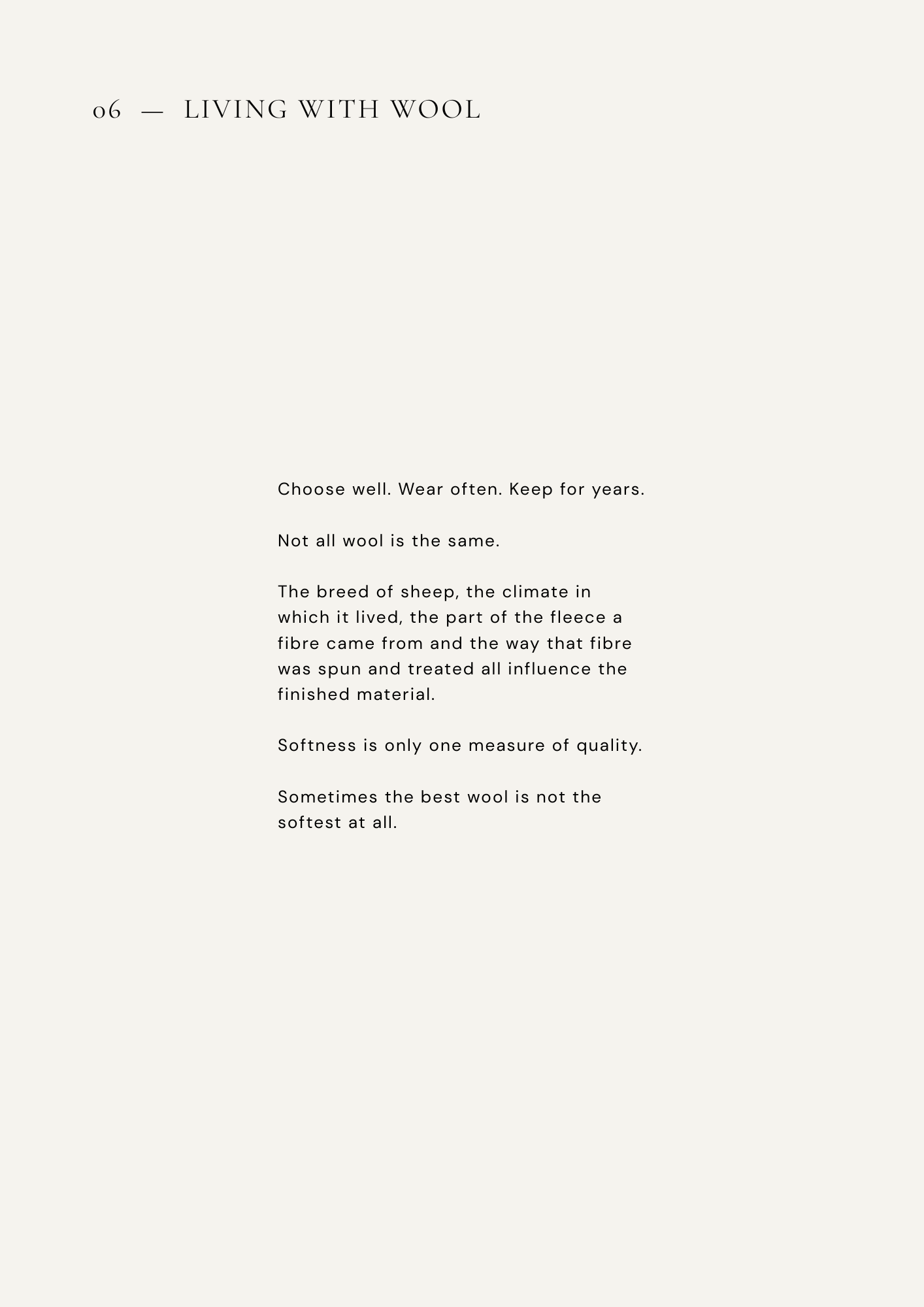 06 — LIVING WITH WOOL

Choose well. Wear often. Keep for years.

Not all wool is the same.

The breed of sheep, the climate in which it lived, the part of the fleece a fibre came from and the way that fibre was spun and treated all influence the finished material.

Softness is only one measure of quality.

Sometimes the best wool is not the softest at all.